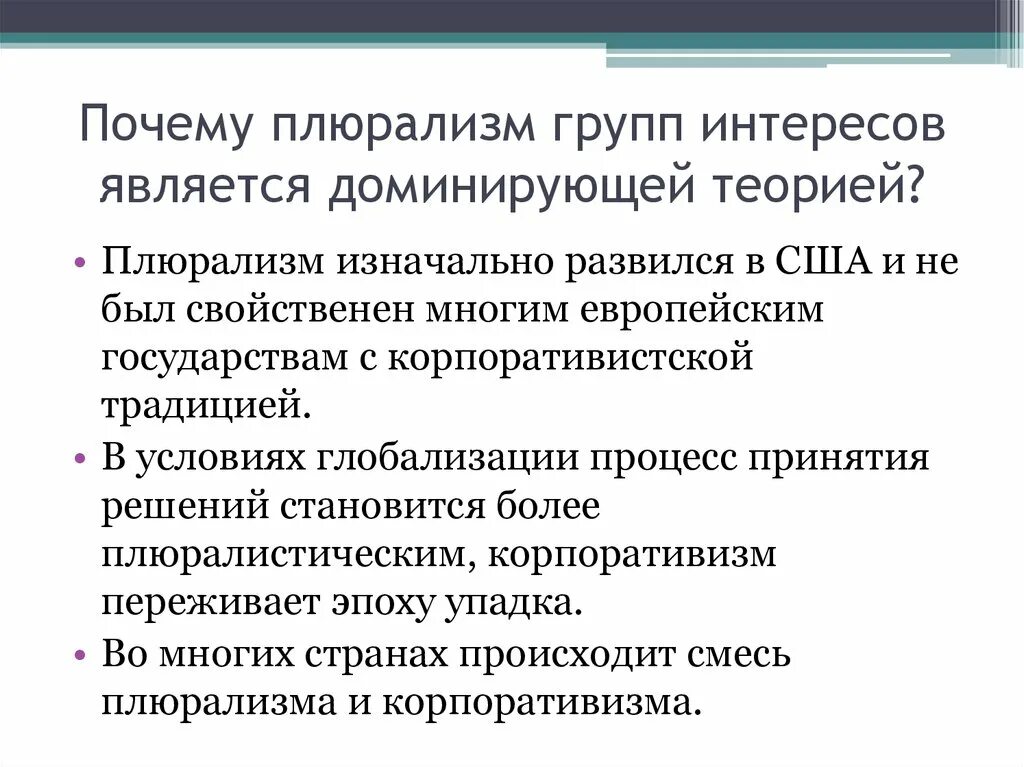 Почему плюрализм групп интересов является доминирующей теорией?

• Плюрализм изначально развился в США и не был свойственен многим европейским государствам с корпоративистской традицией.
• В условиях глобализации процесс принятия решений становится более плюралистическим, корпоративизм переживает эпоху упадка.
• Во многих странах происходит смесь плюрализма и корпоративизма.